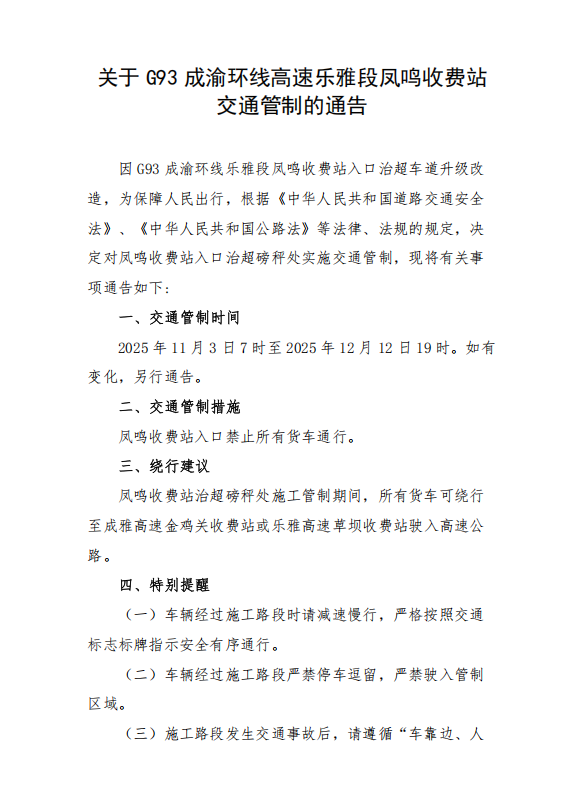 关于 G93 成渝环线高速乐雅段凤鸣收费站交通管制的通告

因 G93 成渝环线乐雅段凤鸣收费站入口治超车道升级改造，为保障人民出行，根据《中华人民共和国道路交通安全法》、《中华人民共和国公路法》等法律、法规的规定，决定对凤鸣收费站入口治超磅秤处实施交通管制，现将有关事项通告如下：

一、交通管制时间

2025 年 11 月 3 日 7 时至 2025 年 12 月 12 日 19 时。如有变化，另行通告。

二、交通管制措施

凤鸣收费站入口禁止所有货车通行。

三、绕行建议

凤鸣收费站治超磅秤处施工管制期间，所有货车可绕行至成雅高速金鸡关收费站或乐雅高速草坝收费站驶入高速公路。

四、特别提醒

（一）车辆经过施工路段时请减速慢行，严格按照交通标志标牌指示安全有序通行。

（二）车辆经过施工路段严禁停车逗留，严禁驶入管制区域。

（三）施工路段发生交通事故后，请遵循“车靠边、人